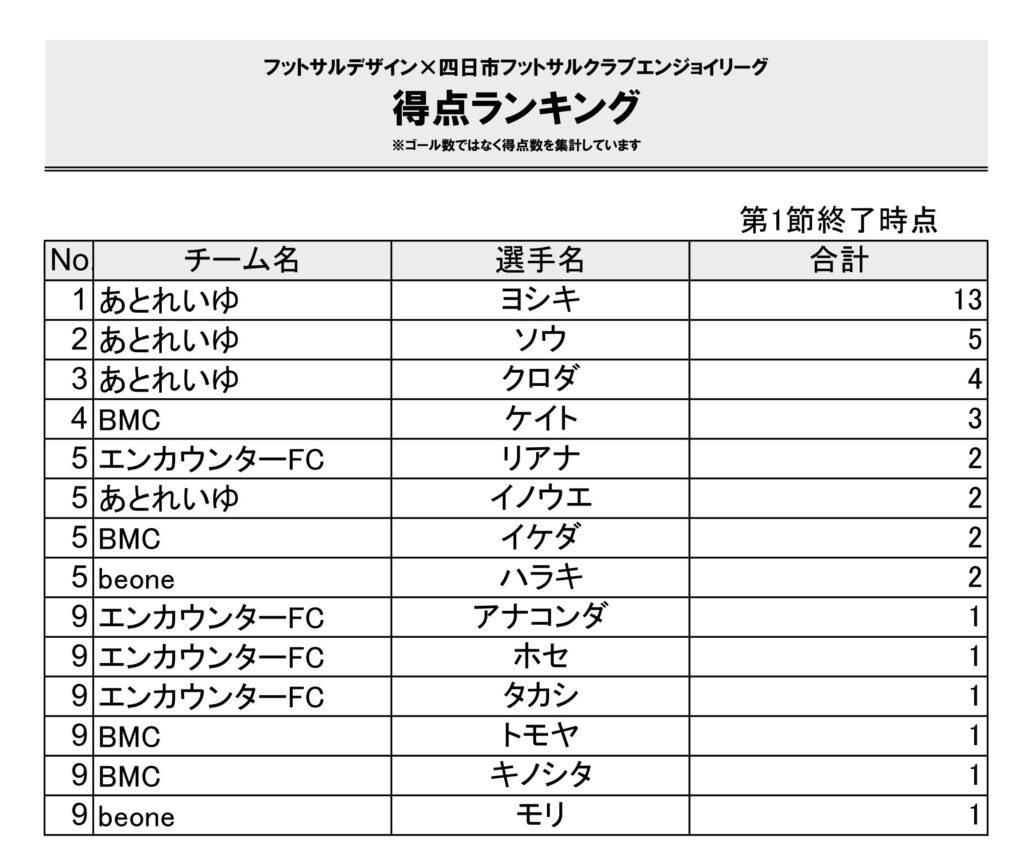 フットサルデザイン×四日市フットサルクラブエンジョイリーグ

得点ランキング

※ゴール数ではなく得点数を集計しています

第1節終了時点

| No | チーム名 | 選手名 | 合計 |
|---|---|---|---|
| 1 | あとれいゆ | ヨシキ | 13 |
| 2 | あとれいゆ | ソウ | 5 |
| 3 | あとれいゆ | クロダ | 4 |
| 4 | BMC | ケイト | 3 |
| 5 | エンカウンターFC | リアナ | 2 |
| 5 | あとれいゆ | イノウエ | 2 |
| 5 | BMC | イケダ | 2 |
| 5 | beone | ハラキ | 2 |
| 9 | エンカウンターFC | アナコンダ | 1 |
| 9 | エンカウンターFC | ホセ | 1 |
| 9 | エンカウンターFC | タカシ | 1 |
| 9 | BMC | トモヤ | 1 |
| 9 | BMC | キノシタ | 1 |
| 9 | beone | モリ | 1 |